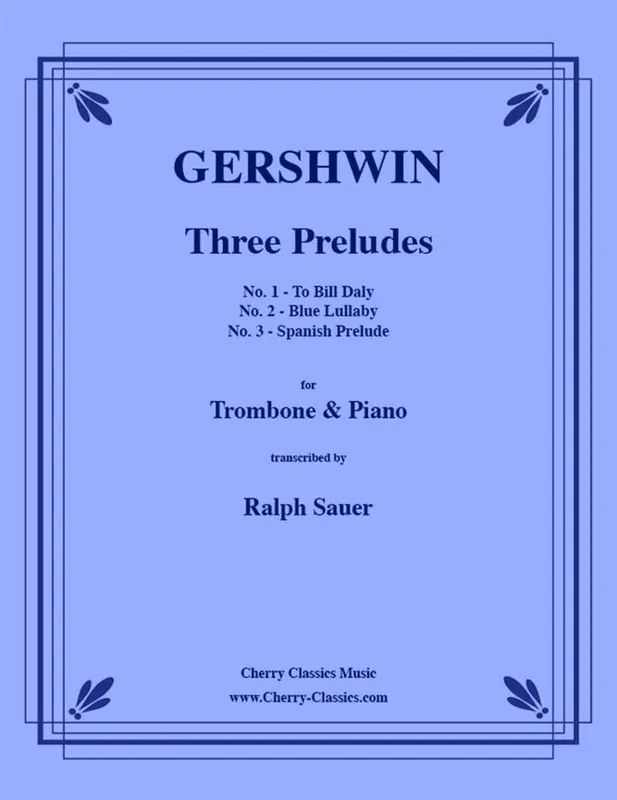 GERSHWIN

Three Preludes

No. 1 - To Bill Daly
No. 2 - Blue Lullaby
No. 3 - Spanish Prelude

for

Trombone & Piano

transcribed by

Ralph Sauer

Cherry Classics Music
www.Cherry-Classics.com